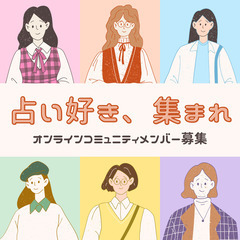 占い好き、集まれ
オンラインコミュニティメンバー募集